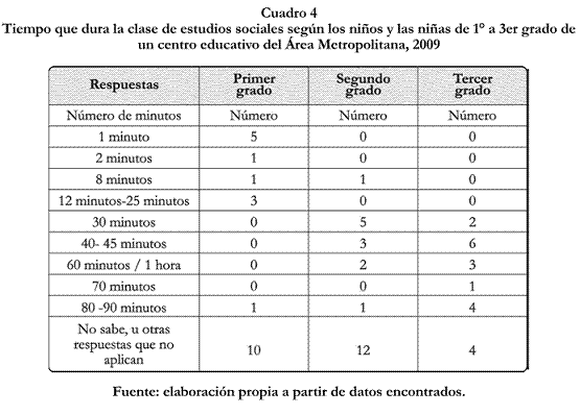 Cuadro 4
Tiempo que dura la clase de estudios sociales según los niños y las niñas de 1° a 3er grado de un centro educativo del Área Metropolitana, 2009

| Respuestas | Primer grado | Segundo grado | Tercer grado |
|---|---|---|---|
| Número de minutos | Número | Número | Número |
| 1 minuto | 5 | 0 | 0 |
| 2 minutos | 1 | 0 | 0 |
| 8 minutos | 1 | 1 | 0 |
| 12 minutos-25 minutos | 3 | 0 | 0 |
| 30 minutos | 0 | 5 | 2 |
| 40- 45 minutos | 0 | 3 | 6 |
| 60 minutos / 1 hora | 0 | 2 | 3 |
| 70 minutos | 0 | 0 | 1 |
| 80 -90 minutos | 1 | 1 | 4 |
| No sabe, u otras respuestas que no aplican | 10 | 12 | 4 |

Fuente: elaboración propia a partir de datos encontrados.